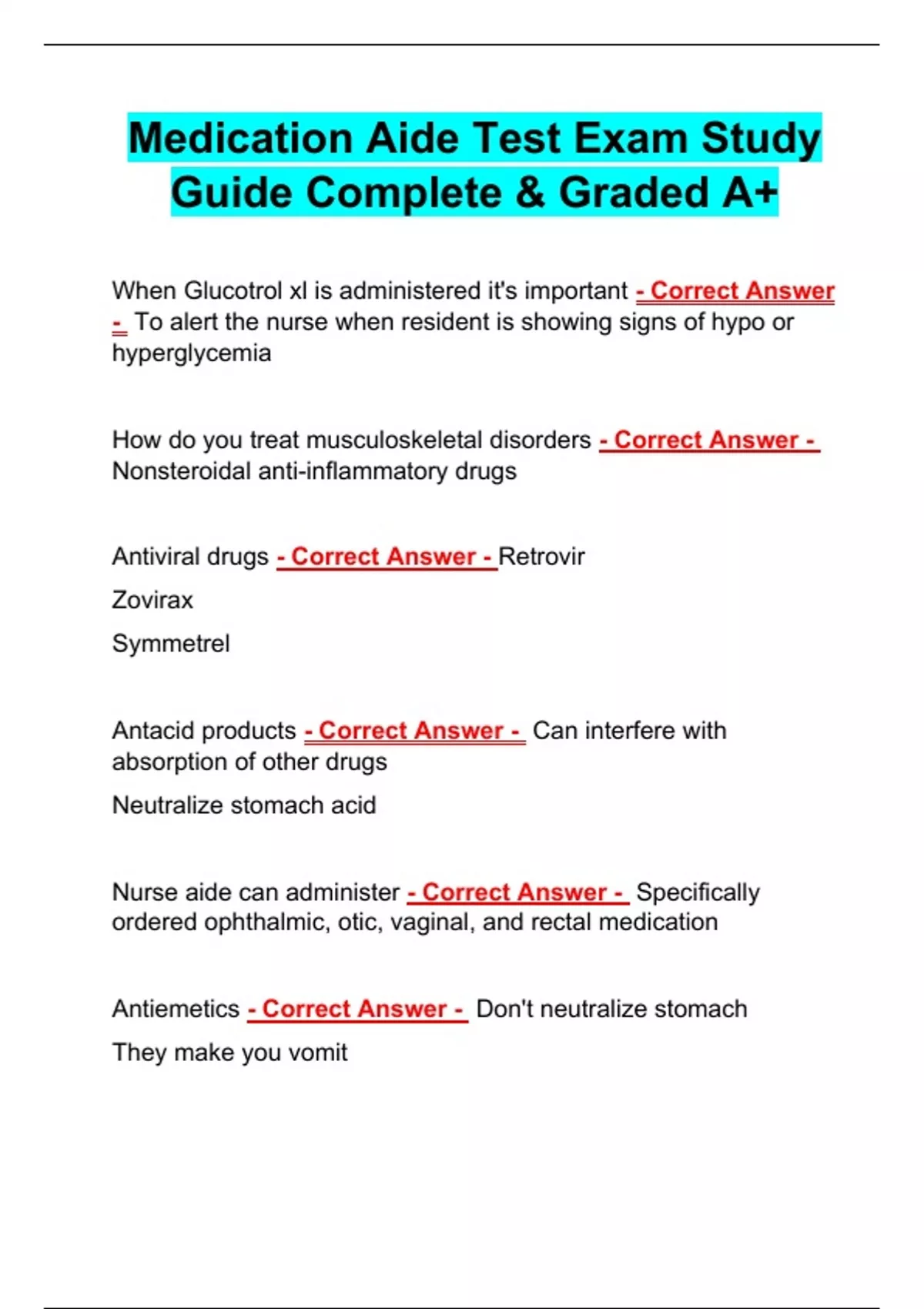 Medication Aide Test Exam Study Guide Complete & Graded A+

When Glucotrol xl is administered it's important - Correct Answer - To alert the nurse when resident is showing signs of hypo or hyperglycemia

How do you treat musculoskeletal disorders - Correct Answer - Nonsteroidal anti-inflammatory drugs

Antiviral drugs - Correct Answer - Retrovir

Zovirax

Symmetrel

Antacid products - Correct Answer - Can interfere with absorption of other drugs

Neutralize stomach acid

Nurse aide can administer - Correct Answer - Specifically ordered ophthalmic, otic, vaginal, and rectal medication

Antiemetics - Correct Answer - Don't neutralize stomach

They make you vomit